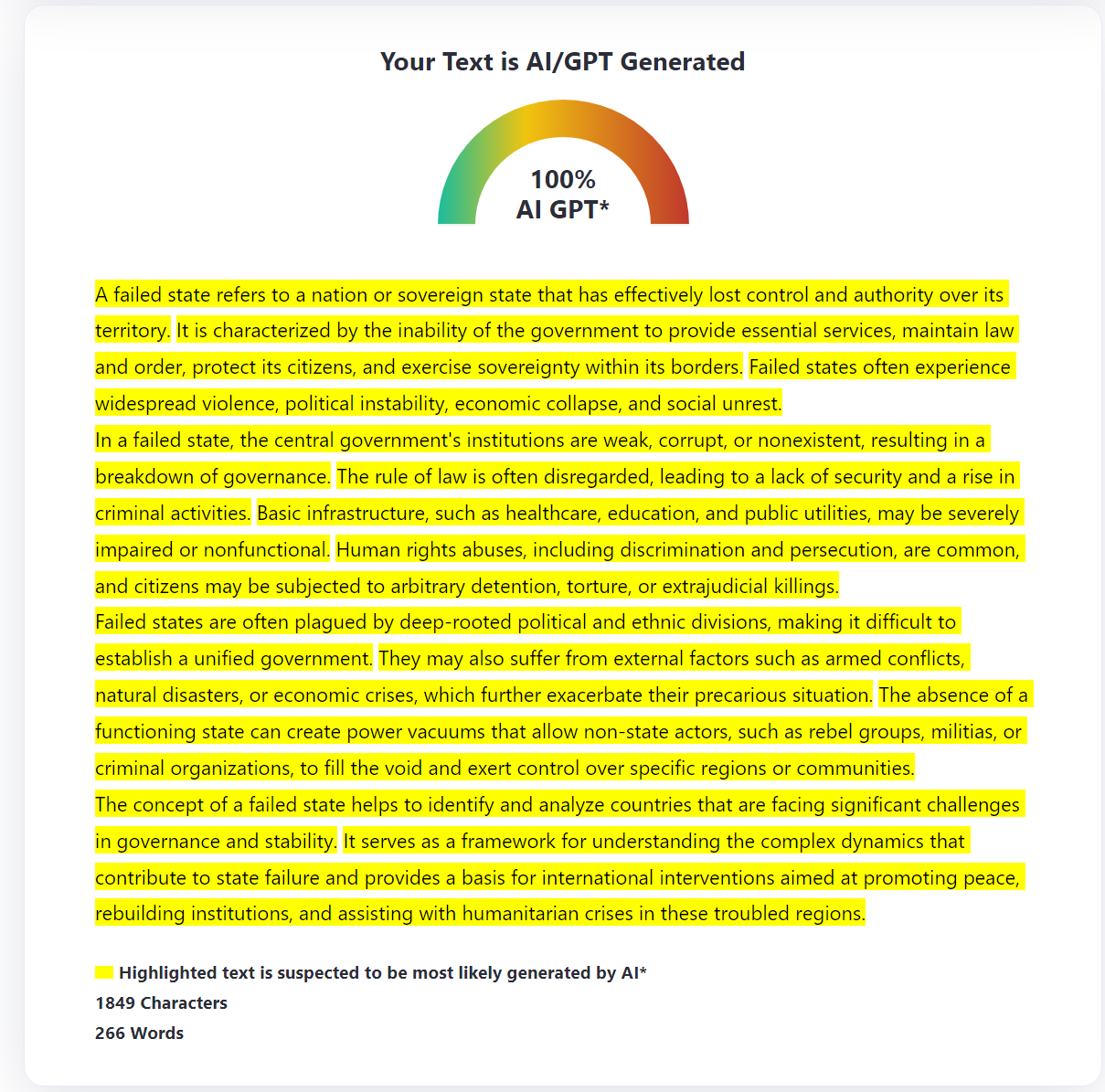 Your Text is AI/GPT Generated

100%
AI GPT*

A failed state refers to a nation or sovereign state that has effectively lost control and authority over its territory. It is characterized by the inability of the government to provide essential services, maintain law and order, protect its citizens, and exercise sovereignty within its borders. Failed states often experience widespread violence, political instability, economic collapse, and social unrest.
In a failed state, the central government's institutions are weak, corrupt, or nonexistent, resulting in a breakdown of governance. The rule of law is often disregarded, leading to a lack of security and a rise in criminal activities. Basic infrastructure, such as healthcare, education, and public utilities, may be severely impaired or nonfunctional. Human rights abuses, including discrimination and persecution, are common, and citizens may be subjected to arbitrary detention, torture, or extrajudicial killings.
Failed states are often plagued by deep-rooted political and ethnic divisions, making it difficult to establish a unified government. They may also suffer from external factors such as armed conflicts, natural disasters, or economic crises, which further exacerbate their precarious situation. The absence of a functioning state can create power vacuums that allow non-state actors, such as rebel groups, militias, or criminal organizations, to fill the void and exert control over specific regions or communities.
The concept of a failed state helps to identify and analyze countries that are facing significant challenges in governance and stability. It serves as a framework for understanding the complex dynamics that contribute to state failure and provides a basis for international interventions aimed at promoting peace, rebuilding institutions, and assisting with humanitarian crises in these troubled regions.

Highlighted text is suspected to be most likely generated by AI*
1849 Characters
266 Words